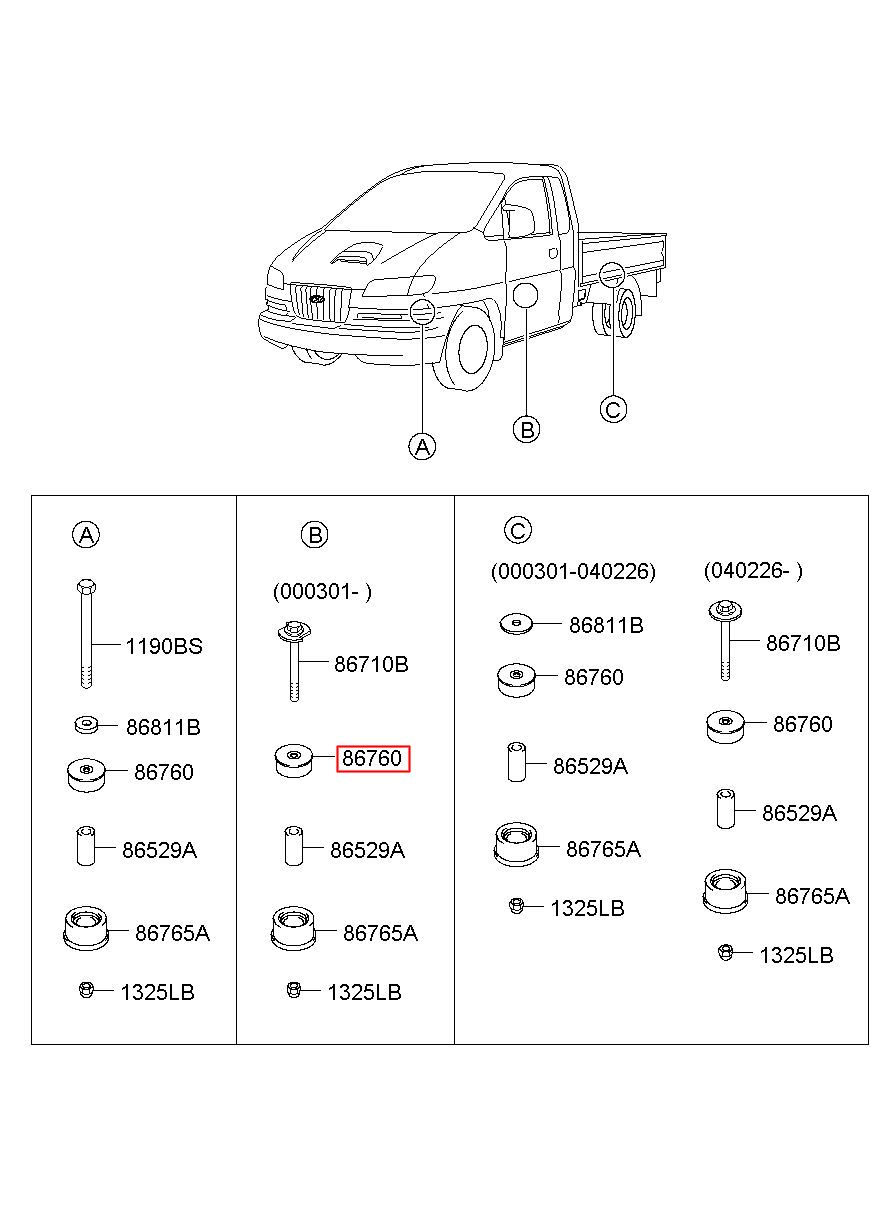 A
B
C

A
1190BS
86811B
86760
86529A
86765A
1325LB

B
(000301- )
86710B
86760
86529A
86765A
1325LB

C
(000301-040226)
86811B
86760
86529A
86765A
1325LB

(040226- )
86710B
86760
86529A
86765A
1325LB